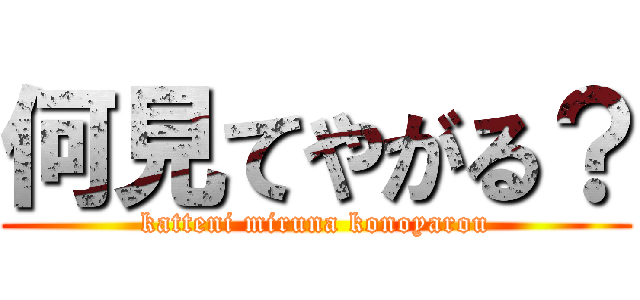 何見てやがる？

katteni miruna konoyarou